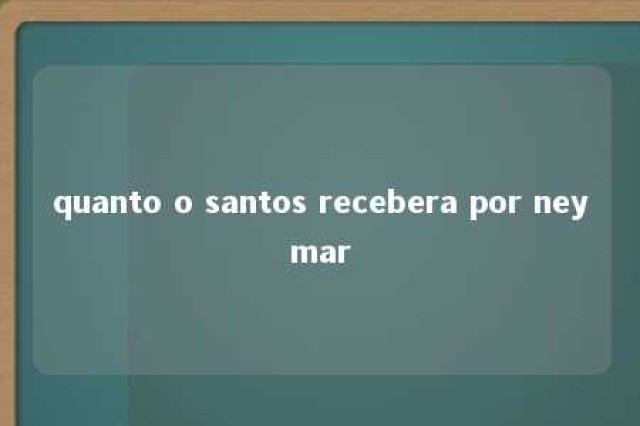 quanto o santos recebera por ney mar